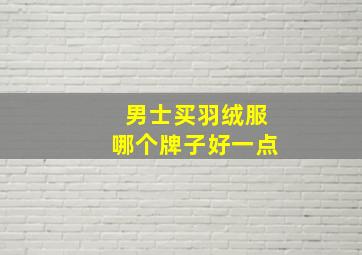 男士买羽绒服
哪个牌子好一点